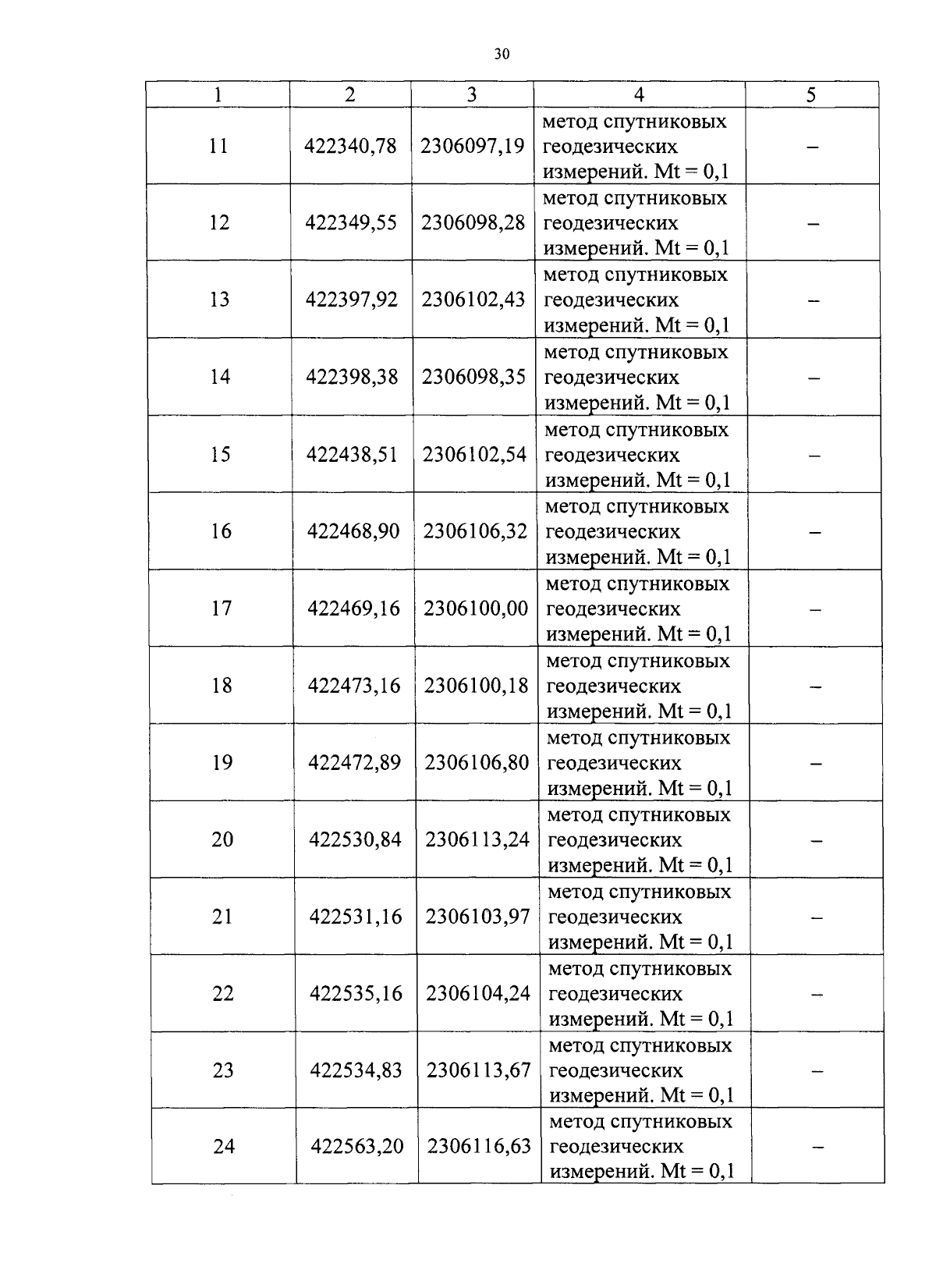 30

| 1 | 2 | 3 | 4 | 5 |
|---|---|---|---|---|
| 11 | 422340,78 | 2306097,19 | метод спутниковых геодезических измерений. Mt = 0,1 | – |
| 12 | 422349,55 | 2306098,28 | метод спутниковых геодезических измерений. Mt = 0,1 | – |
| 13 | 422397,92 | 2306102,43 | метод спутниковых геодезических измерений. Mt = 0,1 | – |
| 14 | 422398,38 | 2306098,35 | метод спутниковых геодезических измерений. Mt = 0,1 | – |
| 15 | 422438,51 | 2306102,54 | метод спутниковых геодезических измерений. Mt = 0,1 | – |
| 16 | 422468,90 | 2306106,32 | метод спутниковых геодезических измерений. Mt = 0,1 | – |
| 17 | 422469,16 | 2306100,00 | метод спутниковых геодезических измерений. Mt = 0,1 | – |
| 18 | 422473,16 | 2306100,18 | метод спутниковых геодезических измерений. Mt = 0,1 | – |
| 19 | 422472,89 | 2306106,80 | метод спутниковых геодезических измерений. Mt = 0,1 | – |
| 20 | 422530,84 | 2306113,24 | метод спутниковых геодезических измерений. Mt = 0,1 | – |
| 21 | 422531,16 | 2306103,97 | метод спутниковых геодезических измерений. Mt = 0,1 | – |
| 22 | 422535,16 | 2306104,24 | метод спутниковых геодезических измерений. Mt = 0,1 | – |
| 23 | 422534,83 | 2306113,67 | метод спутниковых геодезических измерений. Mt = 0,1 | – |
| 24 | 422563,20 | 2306116,63 | метод спутниковых геодезических измерений. Mt = 0,1 | – |